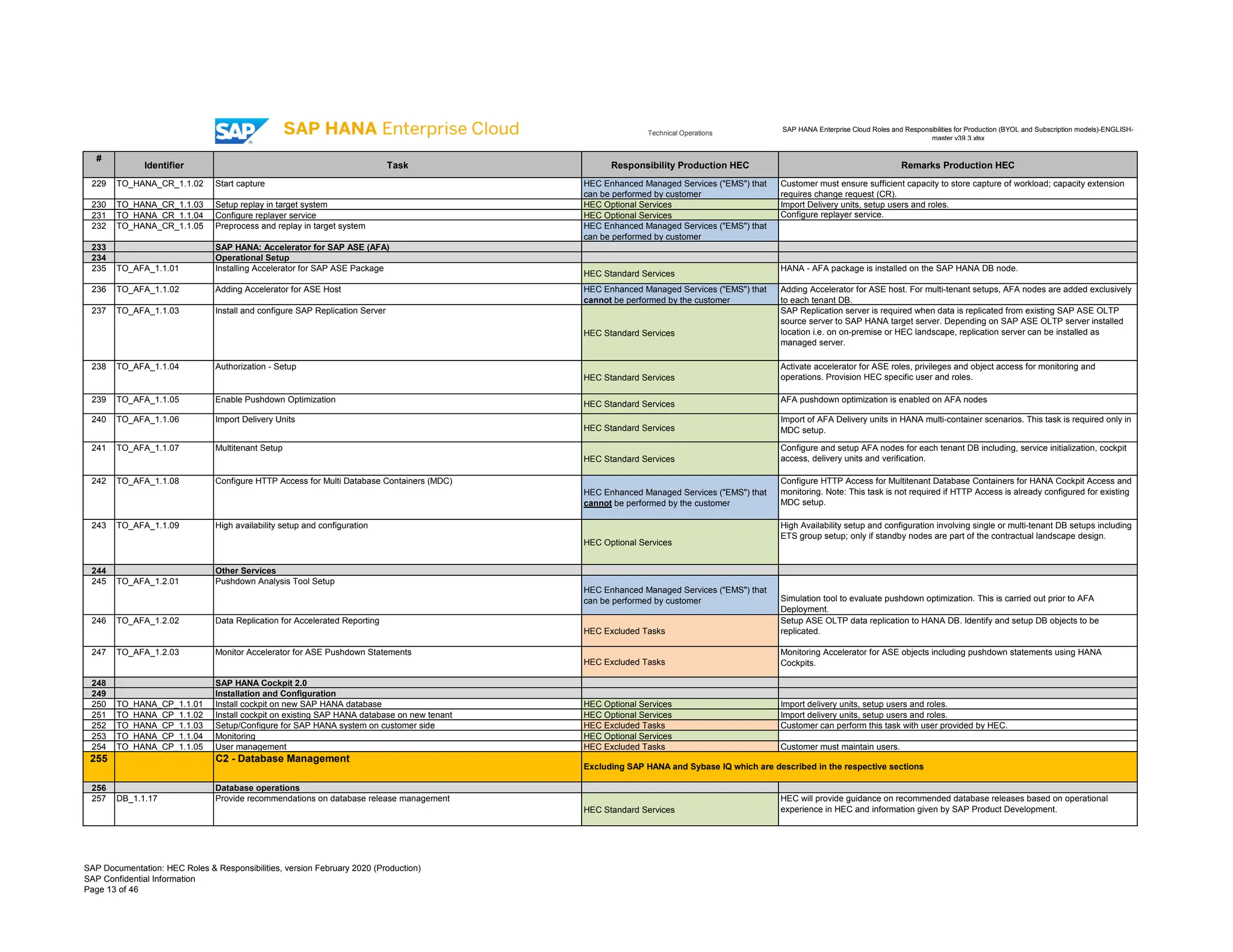 SAP SAP HANA Enterprise Cloud

Technical Operations

SAP HANA Enterprise Cloud Roles and Responsibilities for Production (BYOL and Subscription models)-ENGLISH-master v39.3.xlsx

| # | Identifier | Task | Responsibility Production HEC | Remarks Production HEC |
|---|---|---|---|---|
| 229 | TO_HANA_CR_1.1.02 | Start capture | HEC Enhanced Managed Services ("EMS") that can be performed by customer | Customer must ensure sufficient capacity to store capture of workload; capacity extension requires change request (CR). |
| 230 | TO_HANA_CR_1.1.03 | Setup replay in target system | HEC Optional Services | Import Delivery units, setup users and roles. |
| 231 | TO_HANA_CR_1.1.04 | Configure replayer service | HEC Optional Services | Configure replayer service. |
| 232 | TO_HANA_CR_1.1.05 | Preprocess and replay in target system | HEC Enhanced Managed Services ("EMS") that can be performed by customer | |
| 233 | | SAP HANA: Accelerator for SAP ASE (AFA) | | |
| 234 | | Operational Setup | | |
| 235 | TO_AFA_1.1.01 | Installing Accelerator for SAP ASE Package | HEC Standard Services | HANA - AFA package is installed on the SAP HANA DB node. |
| 236 | TO_AFA_1.1.02 | Adding Accelerator for ASE Host | HEC Enhanced Managed Services ("EMS") that cannot be performed by the customer | Adding Accelerator for ASE host. For multi-tenant setups, AFA nodes are added exclusively to each tenant DB. |
| 237 | TO_AFA_1.1.03 | Install and configure SAP Replication Server | HEC Standard Services | SAP Replication server is required when data is replicated from existing SAP ASE OLTP source server to SAP HANA target server. Depending on SAP ASE OLTP server installed location i.e. on on-premise or HEC landscape, replication server can be installed as managed server. |
| 238 | TO_AFA_1.1.04 | Authorization - Setup | HEC Standard Services | Activate accelerator for ASE roles, privileges and object access for monitoring and operations. Provision HEC specific user and roles. |
| 239 | TO_AFA_1.1.05 | Enable Pushdown Optimization | HEC Standard Services | AFA pushdown optimization is enabled on AFA nodes |
| 240 | TO_AFA_1.1.06 | Import Delivery Units | HEC Standard Services | Import of AFA Delivery units in HANA multi-container scenarios. This task is required only in MDC setup. |
| 241 | TO_AFA_1.1.07 | Multitenant Setup | HEC Standard Services | Configure and setup AFA nodes for each tenant DB including, service initialization, cockpit access, delivery units and verification. |
| 242 | TO_AFA_1.1.08 | Configure HTTP Access for Multi Database Containers (MDC) | HEC Enhanced Managed Services ("EMS") that cannot be performed by the customer | Configure HTTP Access for Multitenant Database Containers for HANA Cockpit Access and monitoring. Note: This task is not required if HTTP Access is already configured for existing MDC setup. |
| 243 | TO_AFA_1.1.09 | High availability setup and configuration | HEC Optional Services | High Availability setup and configuration involving single or multi-tenant DB setups including ETS group setup; only if standby nodes are part of the contractual landscape design. |
| 244 | | Other Services | | |
| 245 | TO_AFA_1.2.01 | Pushdown Analysis Tool Setup | HEC Enhanced Managed Services ("EMS") that can be performed by customer | Simulation tool to evaluate pushdown optimization. This is carried out prior to AFA Deployment. |
| 246 | TO_AFA_1.2.02 | Data Replication for Accelerated Reporting | HEC Excluded Tasks | Setup ASE OLTP data replication to HANA DB. Identify and setup DB objects to be replicated. |
| 247 | TO_AFA_1.2.03 | Monitor Accelerator for ASE Pushdown Statements | HEC Excluded Tasks | Monitoring Accelerator for ASE objects including pushdown statements using HANA Cockpits. |
| 248 | | SAP HANA Cockpit 2.0 | | |
| 249 | | Installation and Configuration | | |
| 250 | TO_HANA_CP_1.1.01 | Install cockpit on new SAP HANA database | HEC Optional Services | Import delivery units, setup users and roles. |
| 251 | TO_HANA_CP_1.1.02 | Install cockpit on existing SAP HANA database on new tenant | HEC Optional Services | Import delivery units, setup users and roles. |
| 252 | TO_HANA_CP_1.1.03 | Setup/Configure for SAP HANA system on customer side | HEC Excluded Tasks | Customer can perform this task with user provided by HEC. |
| 253 | TO_HANA_CP_1.1.04 | Monitoring | HEC Optional Services | |
| 254 | TO_HANA_CP_1.1.05 | User management | HEC Excluded Tasks | Customer must maintain users. |
| 255 | | C2 - Database Management | Excluding SAP HANA and Sybase IQ which are described in the respective sections | |
| 256 | | Database operations | | |
| 257 | DB_1.1.17 | Provide recommendations on database release management | HEC Standard Services | HEC will provide guidance on recommended database releases based on operational experience in HEC and information given by SAP Product Development. |

SAP Documentation: HEC Roles & Responsibilities, version February 2020 (Production)
SAP Confidential Information
Page 13 of 46